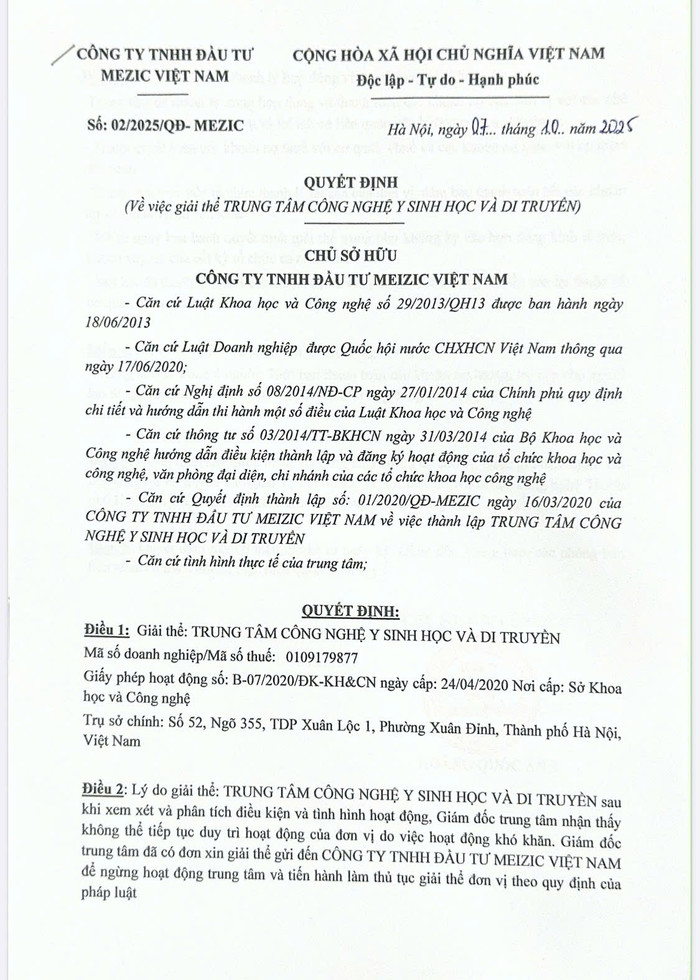 CÔNG TY TNHH ĐẦU TƯ MEZIC VIỆT NAM

CỘNG HÒA XÃ HỘI CHỦ NGHĨA VIỆT NAM
Độc lập - Tự do - Hạnh phúc

Số: 02/2025/QĐ- MEZIC

Hà Nội, ngày 07... tháng 10.. năm 2025

QUYẾT ĐỊNH
(Về việc giải thể TRUNG TÂM CÔNG NGHỆ Y SINH HỌC VÀ DI TRUYỀN)

CHỦ SỞ HỮU
CÔNG TY TNHH ĐẦU TƯ MEIZIC VIỆT NAM

- Căn cứ Luật Khoa học và Công nghệ số 29/2013/QH13 được ban hành ngày 18/06/2013

- Căn cứ Luật Doanh nghiệp được Quốc hội nước CHXHCN Việt Nam thông qua ngày 17/06/2020;

- Căn cứ Nghị định số 08/2014/NĐ-CP ngày 27/01/2014 của Chính phủ quy định chi tiết và hướng dẫn thi hành một số điều của Luật Khoa học và Công nghệ

- Căn cứ thông tư số 03/2014/TT-BKHCN ngày 31/03/2014 của Bộ Khoa học và Công nghệ hướng dẫn điều kiện thành lập và đăng ký hoạt động của tổ chức khoa học và công nghệ, văn phòng đại diện, chi nhánh của các tổ chức khoa học công nghệ

- Căn cứ Quyết định thành lập số: 01/2020/QĐ-MEZIC ngày 16/03/2020 của CÔNG TY TNHH ĐẦU TƯ MEIZIC VIỆT NAM về việc thành lập TRUNG TÂM CÔNG NGHỆ Y SINH HỌC VÀ DI TRUYỀN

- Căn cứ tình hình thực tế của trung tâm;

QUYẾT ĐỊNH:

Điều 1: Giải thể: TRUNG TÂM CÔNG NGHỆ Y SINH HỌC VÀ DI TRUYỀN
Mã số doanh nghiệp/Mã số thuế: 0109179877
Giấy phép hoạt động số: B-07/2020/ĐK-KH&CN ngày cấp: 24/04/2020 Nơi cấp: Sở Khoa học và Công nghệ
Trụ sở chính: Số 52, Ngõ 355, TDP Xuân Lộc 1, Phường Xuân Đỉnh, Thành phố Hà Nội, Việt Nam

Điều 2: Lý do giải thể: TRUNG TÂM CÔNG NGHỆ Y SINH HỌC VÀ DI TRUYỀN sau khi xem xét và phân tích điều kiện và tình hình hoạt động, Giám đốc trung tâm nhận thấy không thể tiếp tục duy trì hoạt động của đơn vị do việc hoạt động khó khăn. Giám đốc trung tâm đã có đơn xin giải thể gửi đến CÔNG TY TNHH ĐẦU TƯ MEIZIC VIỆT NAM để ngừng hoạt động trung tâm và tiến hành làm thủ tục giải thể đơn vị theo quy định của pháp luật